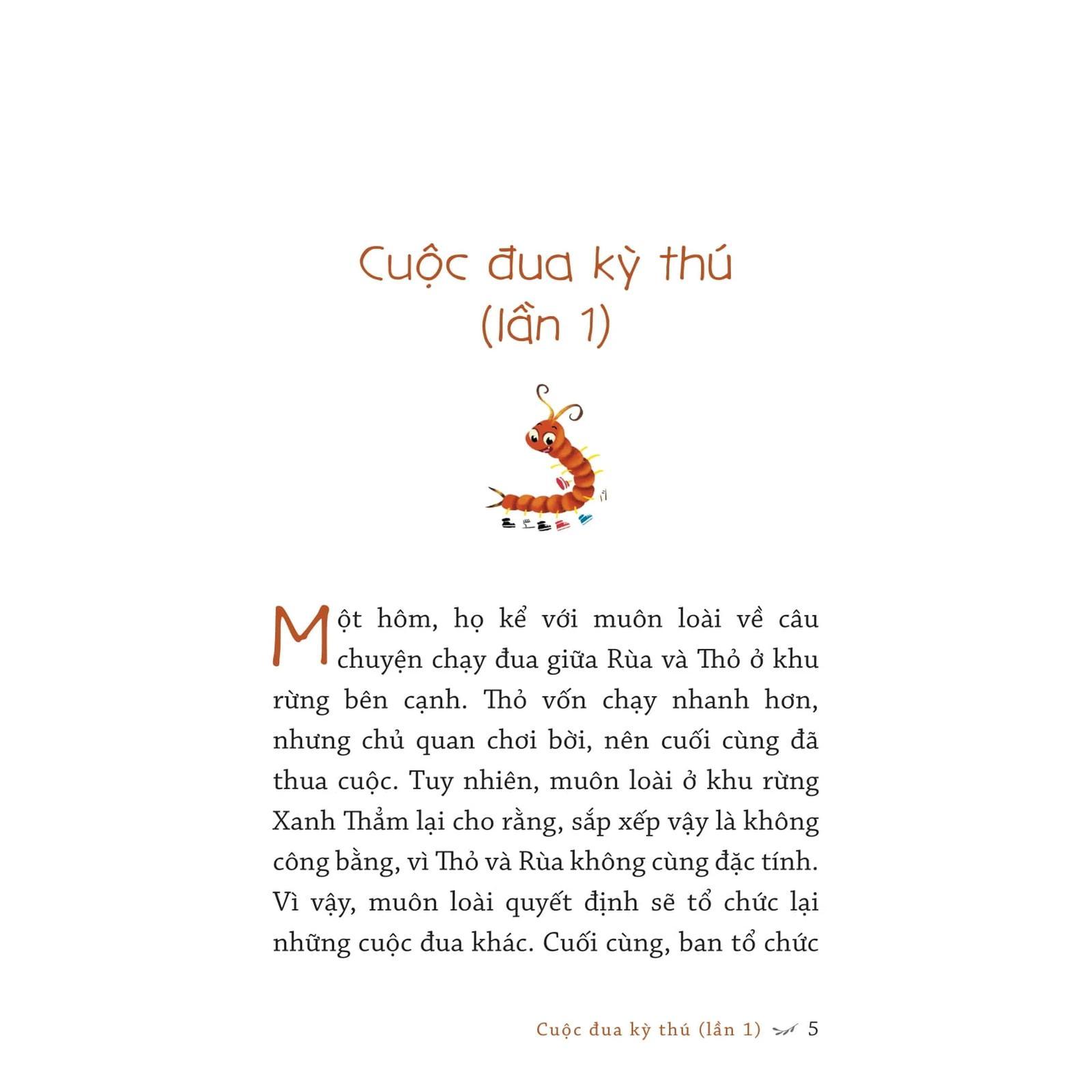 Cuộc đua kỳ thú (lần 1)

Một hôm, họ kể với muôn loài về câu chuyện chạy đua giữa Rùa và Thỏ ở khu rừng bên cạnh. Thỏ vốn chạy nhanh hơn, nhưng chủ quan chơi bời, nên cuối cùng đã thua cuộc. Tuy nhiên, muôn loài ở khu rừng Xanh Thẳm lại cho rằng, sắp xếp vậy là không công bằng, vì Thỏ và Rùa không cùng đặc tính. Vì vậy, muôn loài quyết định sẽ tổ chức lại những cuộc đua khác. Cuối cùng, ban tổ chức

Cuộc đua kỳ thú (lần 1) 5